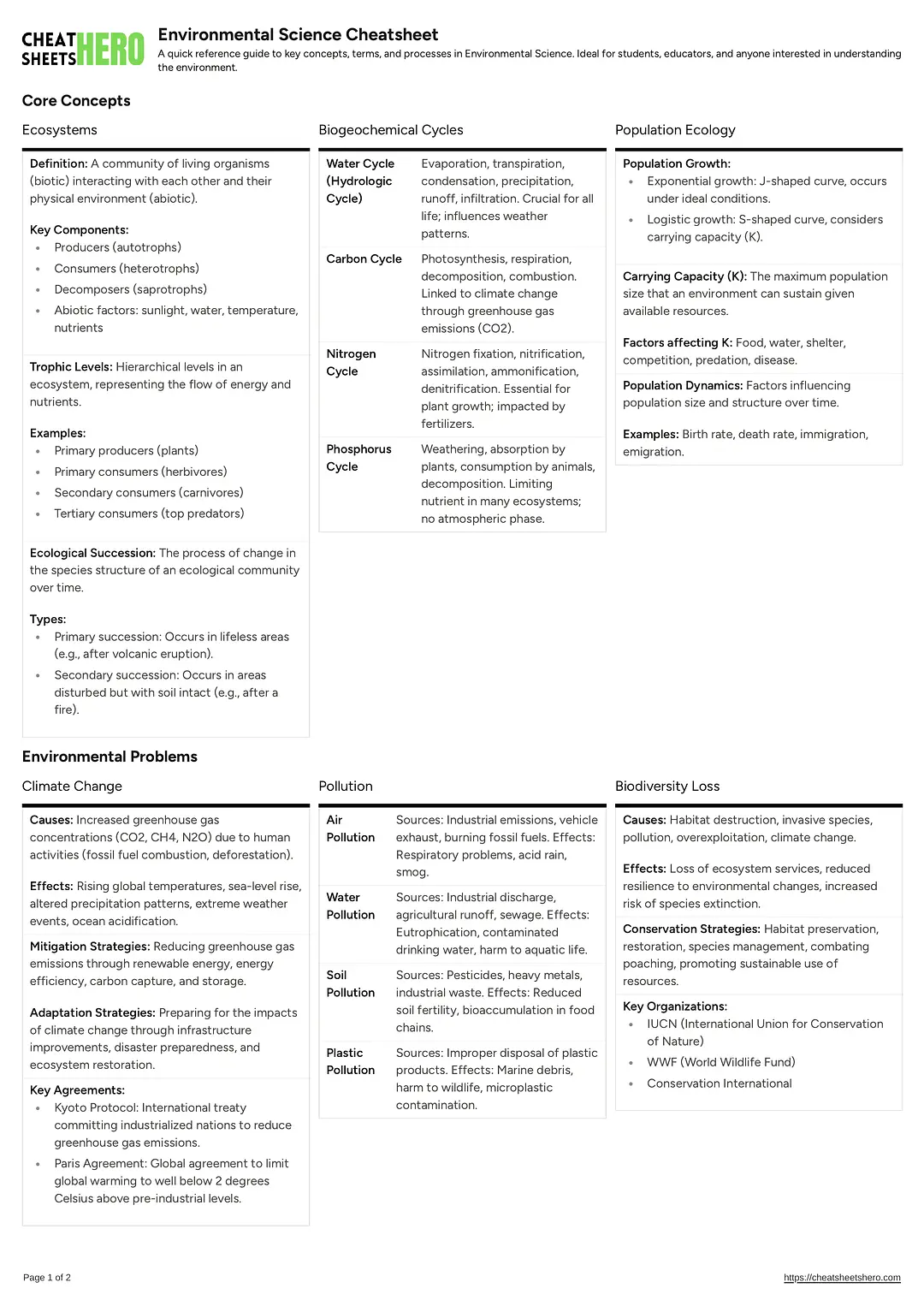 CHEAT SHEETS HERO

Environmental Science Cheatsheet

A quick reference guide to key concepts, terms, and processes in Environmental Science. Ideal for students, educators, and anyone interested in understanding the environment.

Core Concepts

Ecosystems

Definition: A community of living organisms (biotic) interacting with each other and their physical environment (abiotic).

Key Components:
- Producers (autotrophs)
- Consumers (heterotrophs)
- Decomposers (saprotrophs)
- Abiotic factors: sunlight, water, temperature, nutrients

Trophic Levels: Hierarchical levels in an ecosystem, representing the flow of energy and nutrients.

Examples:
- Primary producers (plants)
- Primary consumers (herbivores)
- Secondary consumers (carnivores)
- Tertiary consumers (top predators)

Ecological Succession: The process of change in the species structure of an ecological community over time.

Types:
- Primary succession: Occurs in lifeless areas (e.g., after volcanic eruption).
- Secondary succession: Occurs in areas disturbed but with soil intact (e.g., after a fire).

Biogeochemical Cycles

| Water Cycle (Hydrologic Cycle) | Evaporation, transpiration, condensation, precipitation, runoff, infiltration. Crucial for all life; influences weather patterns. |
|---|---|
| Carbon Cycle | Photosynthesis, respiration, decomposition, combustion. Linked to climate change through greenhouse gas emissions (CO2). |
| Nitrogen Cycle | Nitrogen fixation, nitrification, assimilation, ammonification, denitrification. Essential for plant growth; impacted by fertilizers. |
| Phosphorus Cycle | Weathering, absorption by plants, consumption by animals, decomposition. Limiting nutrient in many ecosystems; no atmospheric phase. |

Population Ecology

Population Growth:
- Exponential growth: J-shaped curve, occurs under ideal conditions.
- Logistic growth: S-shaped curve, considers carrying capacity (K).

Carrying Capacity (K): The maximum population size that an environment can sustain given available resources.

Factors affecting K: Food, water, shelter, competition, predation, disease.

Population Dynamics: Factors influencing population size and structure over time.

Examples: Birth rate, death rate, immigration, emigration.

Environmental Problems

Climate Change

Causes: Increased greenhouse gas concentrations (CO2, CH4, N2O) due to human activities (fossil fuel combustion, deforestation).

Effects: Rising global temperatures, sea-level rise, altered precipitation patterns, extreme weather events, ocean acidification.

Mitigation Strategies: Reducing greenhouse gas emissions through renewable energy, energy efficiency, carbon capture, and storage.

Adaptation Strategies: Preparing for the impacts of climate change through infrastructure improvements, disaster preparedness, and ecosystem restoration.

Key Agreements:
- Kyoto Protocol: International treaty committing industrialized nations to reduce greenhouse gas emissions.
- Paris Agreement: Global agreement to limit global warming to well below 2 degrees Celsius above pre-industrial levels.

Pollution

| Air Pollution | Sources: Industrial emissions, vehicle exhaust, burning fossil fuels. Effects: Respiratory problems, acid rain, smog. |
|---|---|
| Water Pollution | Sources: Industrial discharge, agricultural runoff, sewage. Effects: Eutrophication, contaminated drinking water, harm to aquatic life. |
| Soil Pollution | Sources: Pesticides, heavy metals, industrial waste. Effects: Reduced soil fertility, bioaccumulation in food chains. |
| Plastic Pollution | Sources: Improper disposal of plastic products. Effects: Marine debris, harm to wildlife, microplastic contamination. |

Biodiversity Loss

Causes: Habitat destruction, invasive species, pollution, overexploitation, climate change.

Effects: Loss of ecosystem services, reduced resilience to environmental changes, increased risk of species extinction.

Conservation Strategies: Habitat preservation, restoration, species management, combating poaching, promoting sustainable use of resources.

Key Organizations:
- IUCN (International Union for Conservation of Nature)
- WWF (World Wildlife Fund)
- Conservation International

Page 1 of 2

https://cheatsheetshero.com